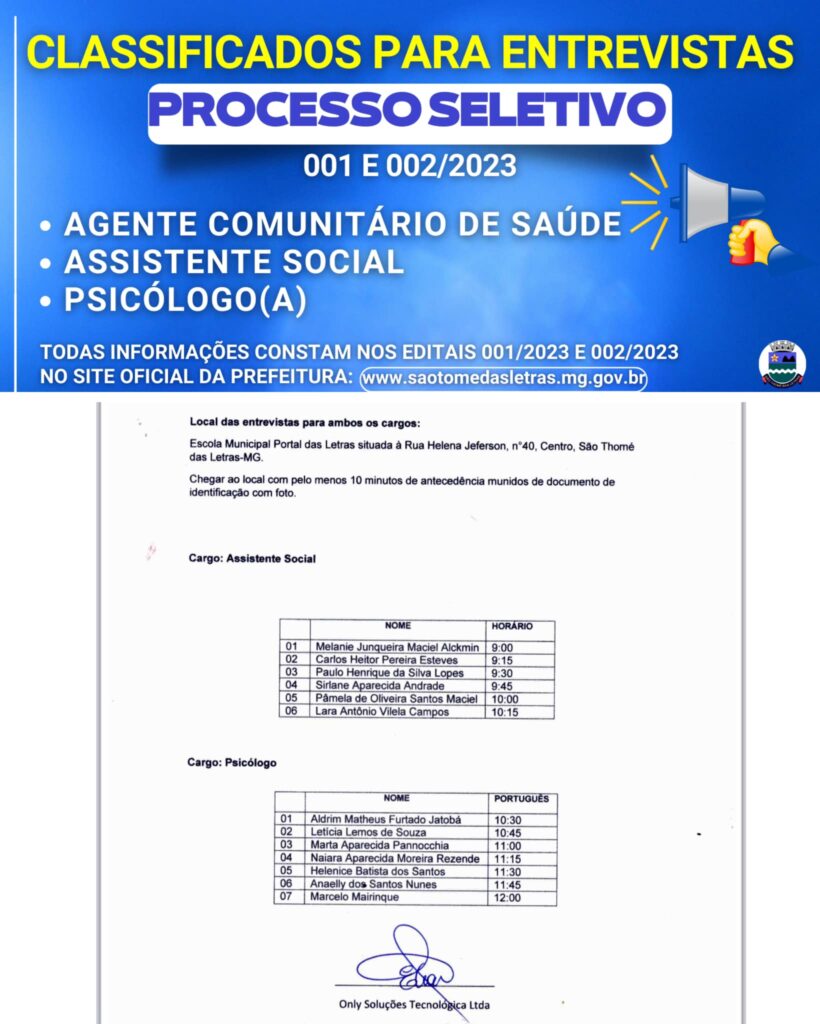 CLASSIFICADOS PARA ENTREVISTAS

PROCESSO SELETIVO

001 E 002/2023

• AGENTE COMUNITÁRIO DE SAÚDE
• ASSISTENTE SOCIAL
• PSICÓLOGO(A)

TODAS INFORMAÇÕES CONSTAM NOS EDITAIS 001/2023 E 002/2023 NO SITE OFICIAL DA PREFEITURA: www.saotomedasletras.mg.gov.br

Local das entrevistas para ambos os cargos:

Escola Municipal Portal das Letras situada à Rua Helena Jeferson, n°40, Centro, São Thomé das Letras-MG.

Chegar ao local com pelo menos 10 minutos de antecedência munidos de documento de identificação com foto.

Cargo: Assistente Social

| | NOME | HORÁRIO |
|---|---|---|
| 01 | Melanie Junqueira Maciel Alckmin | 9:00 |
| 02 | Carlos Heitor Pereira Esteves | 9:15 |
| 03 | Paulo Henrique da Silva Lopes | 9:30 |
| 04 | Sirlane Aparecida Andrade | 9:45 |
| 05 | Pâmela de Oliveira Santos Maciel | 10:00 |
| 06 | Lara Antônio Vilela Campos | 10:15 |

Cargo: Psicólogo

| | NOME | PORTUGUÊS |
|---|---|---|
| 01 | Aldrim Matheus Furtado Jatobá | 10:30 |
| 02 | Letícia Lemos de Souza | 10:45 |
| 03 | Marta Aparecida Pannocchia | 11:00 |
| 04 | Naiara Aparecida Moreira Rezende | 11:15 |
| 05 | Helenice Batista dos Santos | 11:30 |
| 06 | Anaelly dos Santos Nunes | 11:45 |
| 07 | Marcelo Mairinque | 12:00 |

Only Soluções Tecnológica Ltda